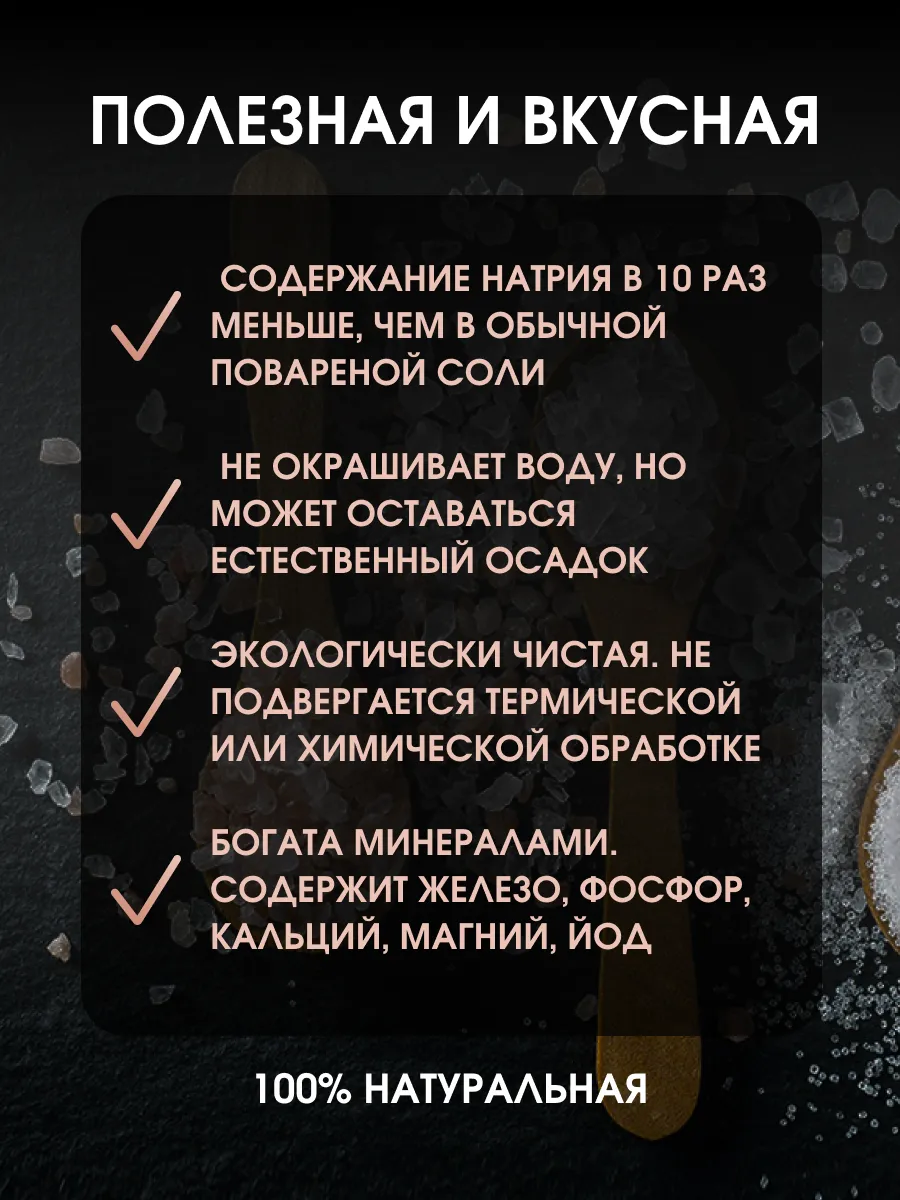 ПОЛЕЗНАЯ И ВКУСНАЯ

✓ СОДЕРЖАНИЕ НАТРИЯ В 10 РАЗ МЕНЬШЕ, ЧЕМ В ОБЫЧНОЙ ПОВАРЕНОЙ СОЛИ

✓ НЕ ОКРАШИВАЕТ ВОДУ, НО МОЖЕТ ОСТАВАТЬСЯ ЕСТЕСТВЕННЫЙ ОСАДОК

✓ ЭКОЛОГИЧЕСКИ ЧИСТАЯ. НЕ ПОДВЕРГАЕТСЯ ТЕРМИЧЕСКОЙ ИЛИ ХИМИЧЕСКОЙ ОБРАБОТКЕ

✓ БОГАТА МИНЕРАЛАМИ. СОДЕРЖИТ ЖЕЛЕЗО, ФОСФОР, КАЛЬЦИЙ, МАГНИЙ, ЙОД

100% НАТУРАЛЬНАЯ